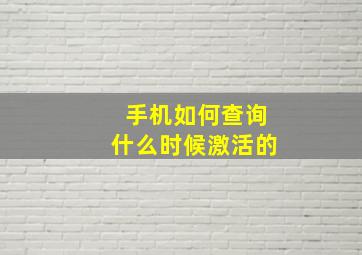 手机如何查询
什么时候激活的